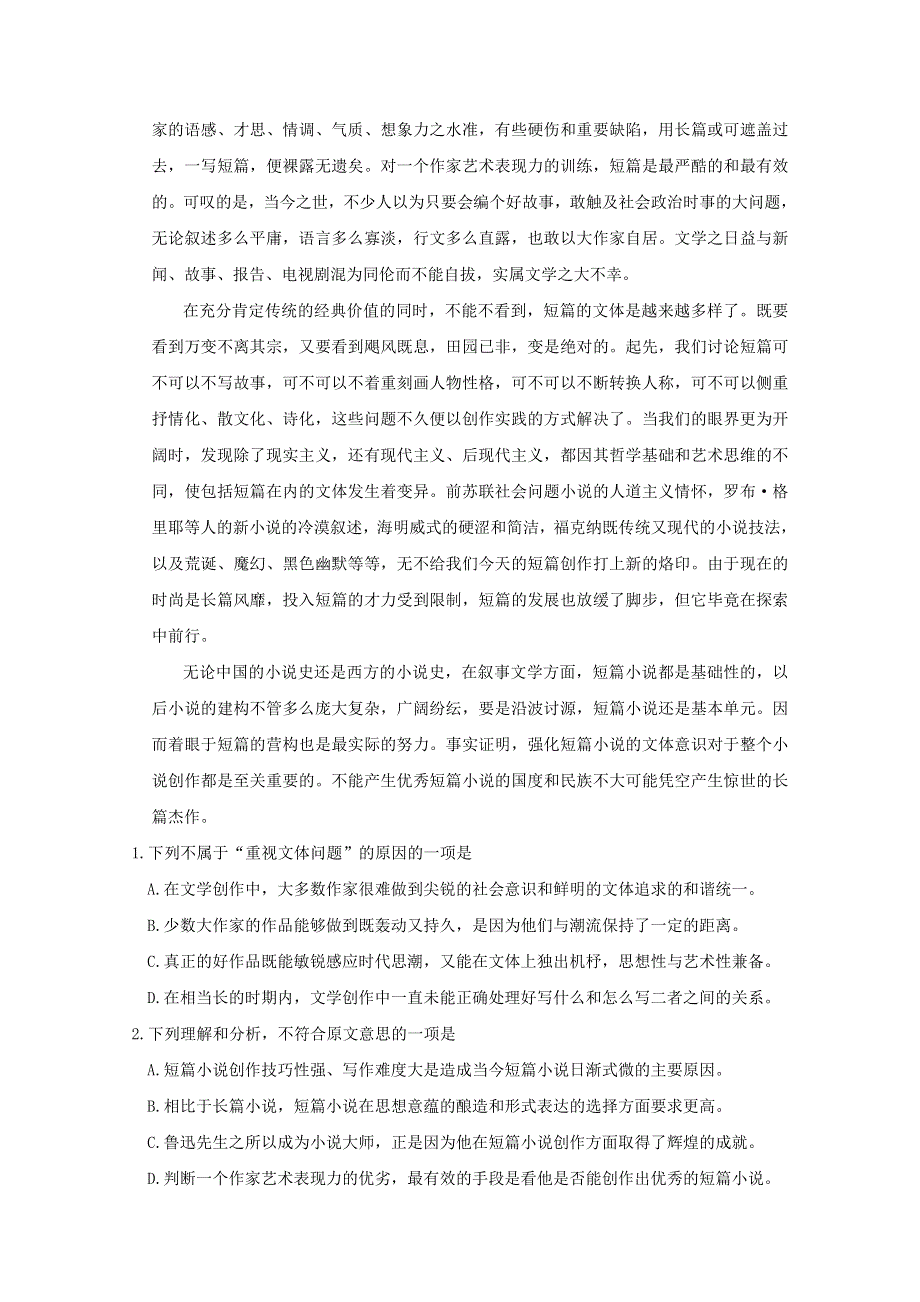 家的语感、才思、情调、气质、想象力之水准，有些硬伤和重要缺陷，用长篇或可遮盖过去，一写短篇，便裸露无遗矣。对一个作家艺术表现力的训练，短篇是最严酷的和最有效的。可叹的是，当今之世，不少人以为只要会编个好故事，敢触及社会政治时事的大问题，无论叙述多么平庸，语言多么寡淡，行文多么直露，也敢以大作家自居。文学之日益与新闻、故事、报告、电视剧混为同伦而不能自拔，实属文学之大不幸。

在充分肯定传统的经典价值的同时，不能不看到，短篇的文体是越来越多样了。既要看到万变不离其宗，又要看到飓风既息，田园已非，变是绝对的。起先，我们讨论短篇可不可以不写故事，可不可以不着重刻画人物性格，可不可以不断转换人称，可不可以侧重抒情化、散文化、诗化，这些问题不久便以创作实践的方式解决了。当我们的眼界更为开阔时，发现除了现实主义，还有现代主义、后现代主义，都因其哲学基础和艺术思维的不同，使包括短篇在内的文体发生着变异。前苏联社会问题小说的人道主义情怀，罗布·格里耶等人的新小说的冷漠叙述，海明威式的硬涩和简洁，福克纳既传统又现代的小说技法，以及荒诞、魔幻、黑色幽默等等，无不给我们今天的短篇创作打上新的烙印。由于现在的时尚是长篇风靡，投入短篇的才力受到限制，短篇的发展也放缓了脚步，但它毕竟在探索中前行。

无论中国的小说史还是西方的小说史，在叙事文学方面，短篇小说都是基础性的，以后小说的建构不管多么庞大复杂，广阔纷纭，要是沿波讨源，短篇小说还是基本单元。因而着眼于短篇的营构也是最实际的努力。事实证明，强化短篇小说的文体意识对于整个小说创作都是至关重要的。不能产生优秀短篇小说的国度和民族不大可能凭空产生惊世的长篇杰作。

1.下列不属于“重视文体问题”的原因的一项是

A.在文学创作中，大多数作家很难做到尖锐的社会意识和鲜明的文体追求的和谐统一。

B.少数大作家的作品能够做到既轰动又持久，是因为他们与潮流保持了一定的距离。

C.真正的好作品既能敏锐感应时代思潮，又能在文体上独出机杼，思想性与艺术性兼备。

D.在相当长的时期内，文学创作中一直未能正确处理好写什么和怎么写二者之间的关系。

2.下列理解和分析，不符合原文意思的一项是

A.短篇小说创作技巧性强、写作难度大是造成当今短篇小说日渐式微的主要原因。

B.相比于长篇小说，短篇小说在思想意蕴的酿造和形式表达的选择方面要求更高。

C.鲁迅先生之所以成为小说大师，正是因为他在短篇小说创作方面取得了辉煌的成就。

D.判断一个作家艺术表现力的优劣，最有效的手段是看他是否能创作出优秀的短篇小说。